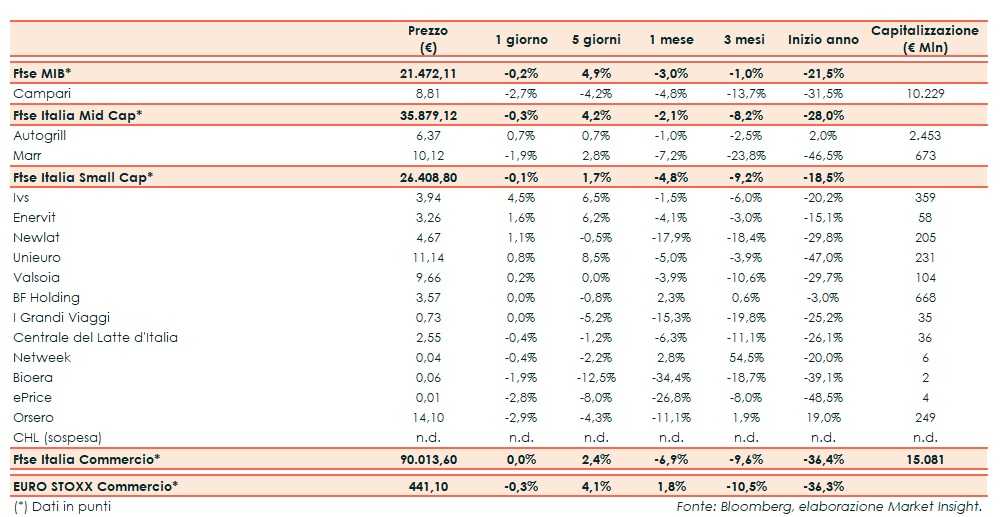 |  | Prezzo (€) | 1 giorno | 5 giorni | 1 mese | 3 mesi | Inizio anno | Capitalizzazione (€ Mln) |
|---|---|---|---|---|---|---|---|
| Ftse MIB* | 21.472,11 | -0,2% | 4,9% | -3,0% | -1,0% | -21,5% |  |
| Campari | 8,81 | -2,7% | -4,2% | -4,8% | -13,7% | -31,5% | 10.229 |
| Ftse Italia Mid Cap* | 35.879,12 | -0,3% | 4,2% | -2,1% | -8,2% | -28,0% |  |
| Autogrill | 6,37 | 0,7% | 0,7% | -1,0% | -2,5% | 2,0% | 2.453 |
| Marr | 10,12 | -1,9% | 2,8% | -7,2% | -23,8% | -46,5% | 673 |
| Ftse Italia Small Cap* | 26.408,80 | -0,1% | 1,7% | -4,8% | -9,2% | -18,5% |  |
| Ivs | 3,94 | 4,5% | 6,5% | -1,5% | -6,0% | -20,2% | 359 |
| Enervit | 3,26 | 1,6% | 6,2% | -4,1% | -3,0% | -15,1% | 58 |
| Newlat | 4,67 | 1,1% | -0,5% | -17,9% | -18,4% | -29,8% | 205 |
| Unieuro | 11,14 | 0,8% | 8,5% | -5,0% | -3,9% | -47,0% | 231 |
| Valsoia | 9,66 | 0,2% | 0,0% | -3,9% | -10,6% | -29,7% | 104 |
| BF Holding | 3,57 | 0,0% | -0,8% | 2,3% | 0,6% | -3,0% | 668 |
| I Grandi Viaggi | 0,73 | 0,0% | -5,2% | -15,3% | -19,8% | -25,2% | 35 |
| Centrale del Latte d'Italia | 2,55 | -0,4% | -1,2% | -6,3% | -11,1% | -26,1% | 36 |
| Netweek | 0,04 | -0,4% | -2,2% | 2,8% | 54,5% | -20,0% | 6 |
| Bioera | 0,06 | -1,9% | -12,5% | -34,4% | -18,7% | -39,1% | 2 |
| ePrice | 0,01 | -2,8% | -8,0% | -26,8% | -8,0% | -48,5% | 4 |
| Orsero | 14,10 | -2,9% | -4,3% | -11,1% | 1,9% | 19,0% | 249 |
| CHL (sospesa) | n.d. | n.d. | n.d. | n.d. | n.d. | n.d. | n.d. |
| Ftse Italia Commercio* | 90.013,60 | 0,0% | 2,4% | -6,9% | -9,6% | -36,4% | 15.081 |
| EURO STOXX Commercio* | 441,10 | -0,3% | 4,1% | 1,8% | -10,5% | -36,3% |  |

(*) Dati in punti

Fonte: Bloomberg, elaborazione Market Insight.